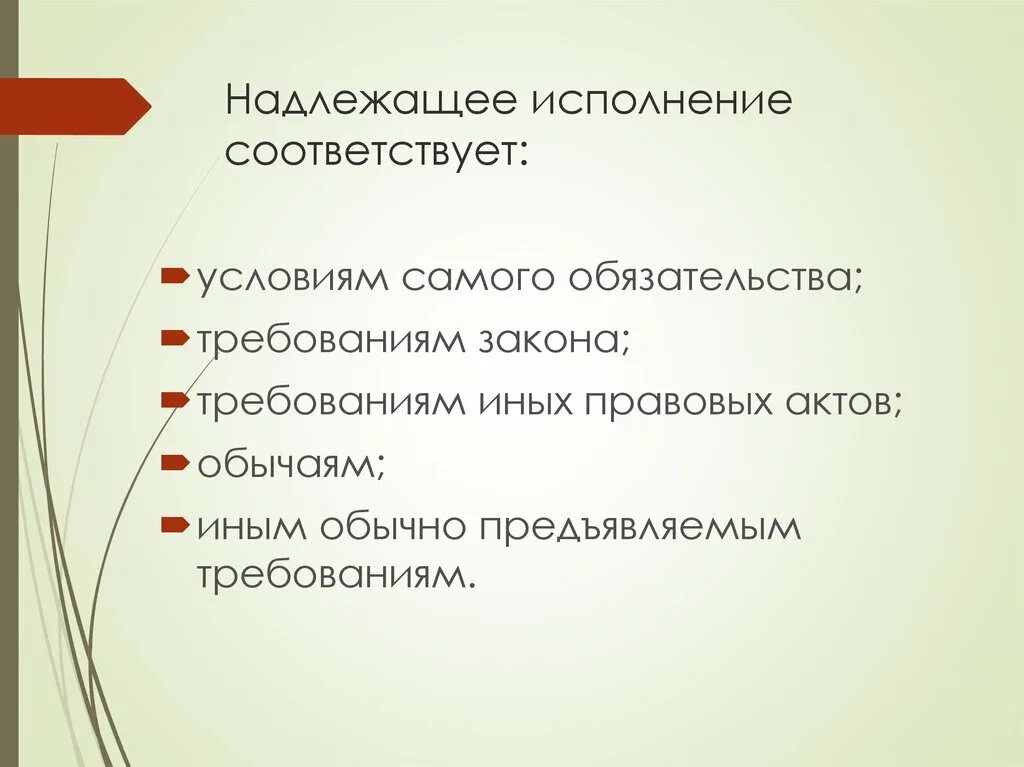 Надлежащее исполнение соответствует:

условиям самого обязательства;
требованиям закона;
требованиям иных правовых актов;
обычаям;
иным обычно предъявляемым требованиям.